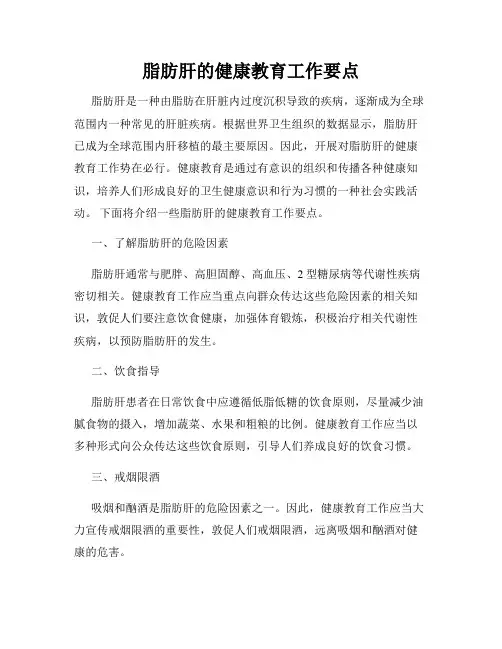 脂肪肝的健康教育工作要点

脂肪肝是一种由脂肪在肝脏内过度沉积导致的疾病，逐渐成为全球范围内一种常见的肝脏疾病。根据世界卫生组织的数据显示，脂肪肝已成为全球范围内肝移植的最主要原因。因此，开展对脂肪肝的健康教育工作势在必行。健康教育是通过有意识的组织和传播各种健康知识，培养人们形成良好的卫生健康意识和行为习惯的一种社会实践活动。下面将介绍一些脂肪肝的健康教育工作要点。

一、了解脂肪肝的危险因素

脂肪肝通常与肥胖、高胆固醇、高血压、2型糖尿病等代谢性疾病密切相关。健康教育工作应当重点向群众传达这些危险因素的相关知识，敦促人们要注意饮食健康，加强体育锻炼，积极治疗相关代谢性疾病，以预防脂肪肝的发生。

二、饮食指导

脂肪肝患者在日常饮食中应遵循低脂低糖的饮食原则，尽量减少油腻食物的摄入，增加蔬菜、水果和粗粮的比例。健康教育工作应当以多种形式向公众传达这些饮食原则，引导人们养成良好的饮食习惯。

三、戒烟限酒

吸烟和酗酒是脂肪肝的危险因素之一。因此，健康教育工作应当大力宣传戒烟限酒的重要性，敦促人们戒烟限酒，远离吸烟和酗酒对健康的危害。